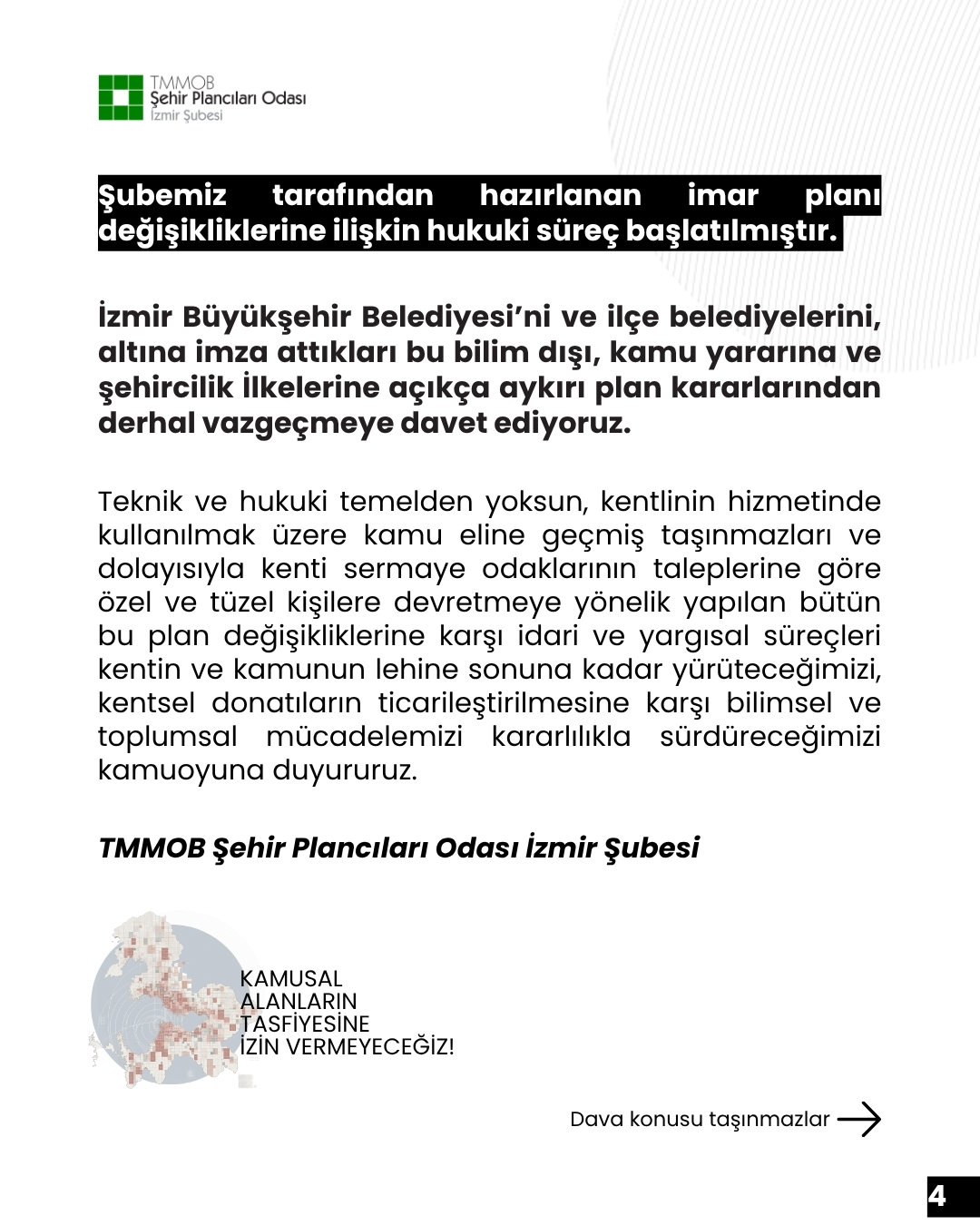 TMMOB
Şehir Plancıları Odası
İzmir Şubesi

Şubemiz tarafından hazırlanan imar planı değişikliklerine ilişkin hukuki süreç başlatılmıştır.

İzmir Büyükşehir Belediyesi'ni ve ilçe belediyelerini, altına imza attıkları bu bilim dışı, kamu yararına ve şehircilik İlkelerine açıkça aykırı plan kararlarından derhal vazgeçmeye davet ediyoruz.

Teknik ve hukuki temelden yoksun, kentlinin hizmetinde kullanılmak üzere kamu eline geçmiş taşınmazları ve dolayısıyla kenti sermaye odaklarının taleplerine göre özel ve tüzel kişilere devretmeye yönelik yapılan bütün bu plan değişikliklerine karşı idari ve yargısal süreçleri kentin ve kamunun lehine sonuna kadar yürüteceğimizi, kentsel donatıların ticarileştirilmesine karşı bilimsel ve toplumsal mücadelemizi kararlılıkla sürdüreceğimizi kamuoyuna duyururuz.

TMMOB Şehir Plancıları Odası İzmir Şubesi

KAMUSAL ALANLARIN TASFİYESİNE İZİN VERMEYECEĞİZ!

Dava konusu taşınmazlar

4